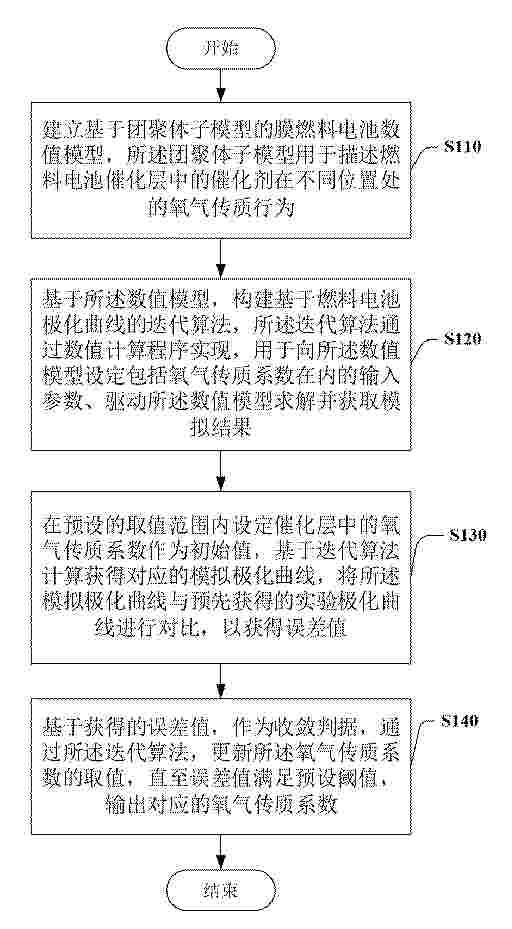 开始

建立基于团聚体子模型的膜燃料电池数值模型，所述团聚体子模型用于描述燃料电池催化层中的催化剂在不同位置处的氧气传质行为

S110

基于所述数值模型，构建基于燃料电池极化曲线的迭代算法，所述迭代算法通过数值计算程序实现，用于向所述数值模型设定包括氧气传质系数在内的输入参数、驱动所述数值模型求解并获取模拟结果

S120

在预设的取值范围内设定催化层中的氧气传质系数作为初始值，基于迭代算法计算获得对应的模拟极化曲线，将所述模拟极化曲线与预先获得的实验极化曲线进行对比，以获得误差值

S130

基于获得的误差值，作为收敛判据，通过所述迭代算法，更新所述氧气传质系数的取值，直至误差值满足预设阈值，输出对应的氧气传质系数

S140

结束